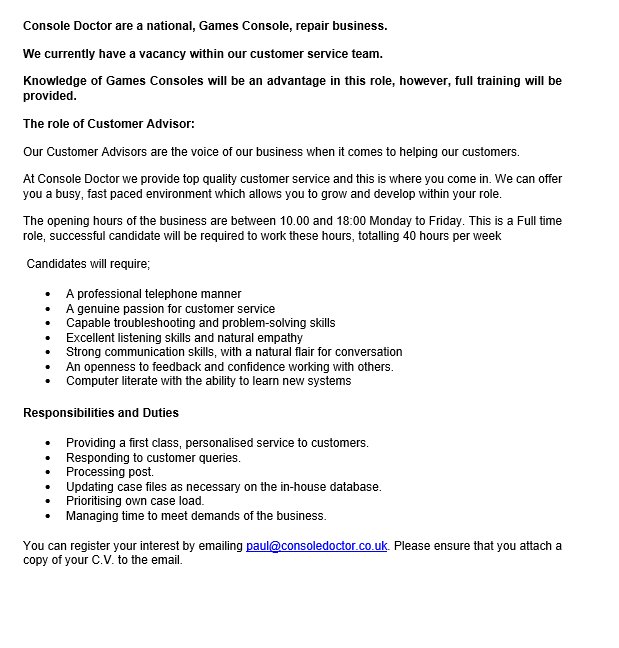 Console Doctor are a national, Games Console, repair business.

We currently have a vacancy within our customer service team.

Knowledge of Games Consoles will be an advantage in this role, however, full training will be provided.

The role of Customer Advisor:

Our Customer Advisors are the voice of our business when it comes to helping our customers.

At Console Doctor we provide top quality customer service and this is where you come in. We can offer you a busy, fast paced environment which allows you to grow and develop within your role.

The opening hours of the business are between 10.00 and 18:00 Monday to Friday. This is a Full time role, successful candidate will be required to work these hours, totalling 40 hours per week

Candidates will require;

• A professional telephone manner
• A genuine passion for customer service
• Capable troubleshooting and problem-solving skills
• Excellent listening skills and natural empathy
• Strong communication skills, with a natural flair for conversation
• An openness to feedback and confidence working with others.
• Computer literate with the ability to learn new systems

Responsibilities and Duties

• Providing a first class, personalised service to customers.
• Responding to customer queries.
• Processing post.
• Updating case files as necessary on the in-house database.
• Prioritising own case load.
• Managing time to meet demands of the business.

You can register your interest by emailing paul@consoledoctor.co.uk. Please ensure that you attach a copy of your C.V. to the email.